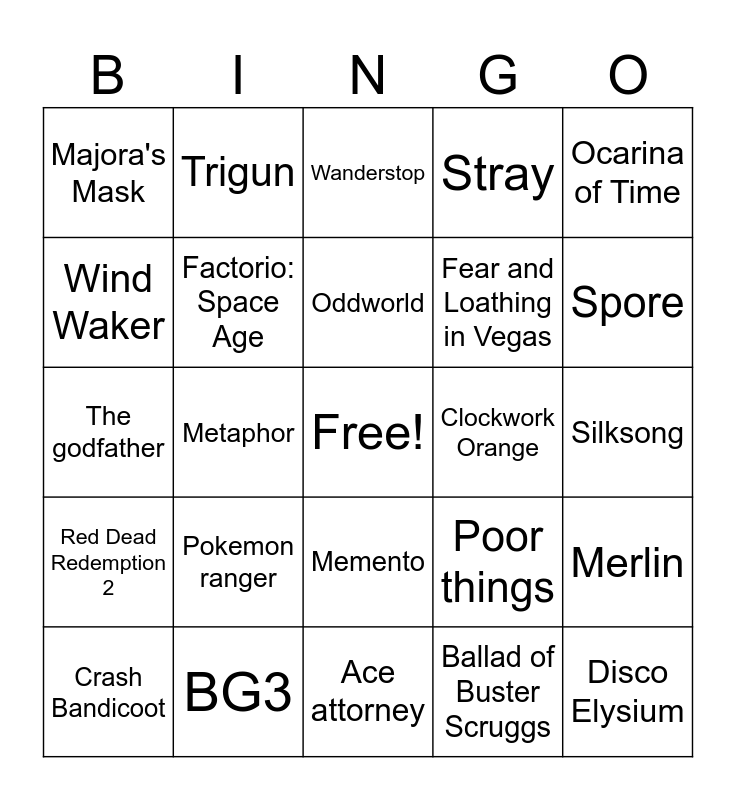 | B | I | N | G | O |
|---|---|---|---|---|
| Majora's Mask | Trigun | Wanderstop | Stray | Ocarina of Time |
| Wind Waker | Factorio: Space Age | Oddworld | Fear and Loathing in Vegas | Spore |
| The godfather | Metaphor | Free! | Clockwork Orange | Silksong |
| Red Dead Redemption 2 | Pokemon ranger | Memento | Poor things | Merlin |
| Crash Bandicoot | BG3 | Ace attorney | Ballad of Buster Scruggs | Disco Elysium |